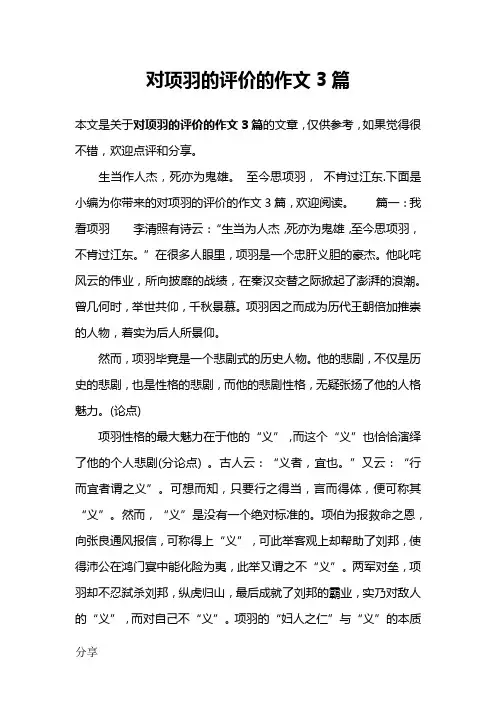 对项羽的评价的作文 3 篇

本文是关于对项羽的评价的作文 3 篇的文章，仅供参考，如果觉得很不错，欢迎点评和分享。

生当作人杰，死亦为鬼雄。 至今思项羽， 不肯过江东.下面是小编为你带来的对项羽的评价的作文 3 篇，欢迎阅读。 篇一：我看项羽 李清照有诗云：“生当为人杰，死亦为鬼雄，至今思项羽，不肯过江东。”在很多人眼里，项羽是一个忠肝义胆的豪杰。他叱咤风云的伟业，所向披靡的战绩，在秦汉交替之际掀起了澎湃的浪潮。曾几何时，举世共仰，千秋景慕。项羽因之而成为历代王朝倍加推崇的人物，着实为后人所景仰。

然而，项羽毕竟是一个悲剧式的历史人物。他的悲剧，不仅是历史的悲剧，也是性格的悲剧，而他的悲剧性格，无疑张扬了他的人格魅力。(论点)

项羽性格的最大魅力在于他的“义”，而这个“义”也恰恰演绎了他的个人悲剧(分论点)。古人云：“义者，宜也。”又云：“行而宜者谓之义”。可想而知，只要行之得当，言而得体，便可称其“义”。然而，“义”是没有一个绝对标准的。项伯为报救命之恩，向张良通风报信，可称得上“义”，可此举客观上却帮助了刘邦，使得沛公在鸿门宴中能化险为夷，此举又谓之不“义”。两军对垒，项羽却不忍弑杀刘邦，纵虎归山，最后成就了刘邦的霸业，实乃对敌人的“义”，而对自己不“义”。项羽的“妇人之仁”与“义”的本质

分享